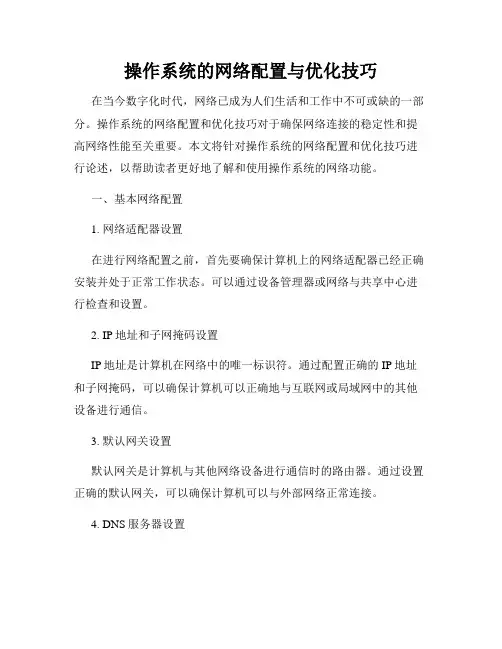 操作系统的网络配置与优化技巧

在当今数字化时代，网络已成为人们生活和工作中不可或缺的一部分。操作系统的网络配置和优化技巧对于确保网络连接的稳定性和提高网络性能至关重要。本文将针对操作系统的网络配置和优化技巧进行论述，以帮助读者更好地了解和使用操作系统的网络功能。

一、基本网络配置

1. 网络适配器设置

在进行网络配置之前，首先要确保计算机上的网络适配器已经正确安装并处于正常工作状态。可以通过设备管理器或网络与共享中心进行检查和设置。

2. IP 地址和子网掩码设置

IP 地址是计算机在网络中的唯一标识符。通过配置正确的 IP 地址和子网掩码，可以确保计算机可以正确地与互联网或局域网中的其他设备进行通信。

3. 默认网关设置

默认网关是计算机与其他网络设备进行通信时的路由器。通过设置正确的默认网关，可以确保计算机可以与外部网络正常连接。

4. DNS 服务器设置